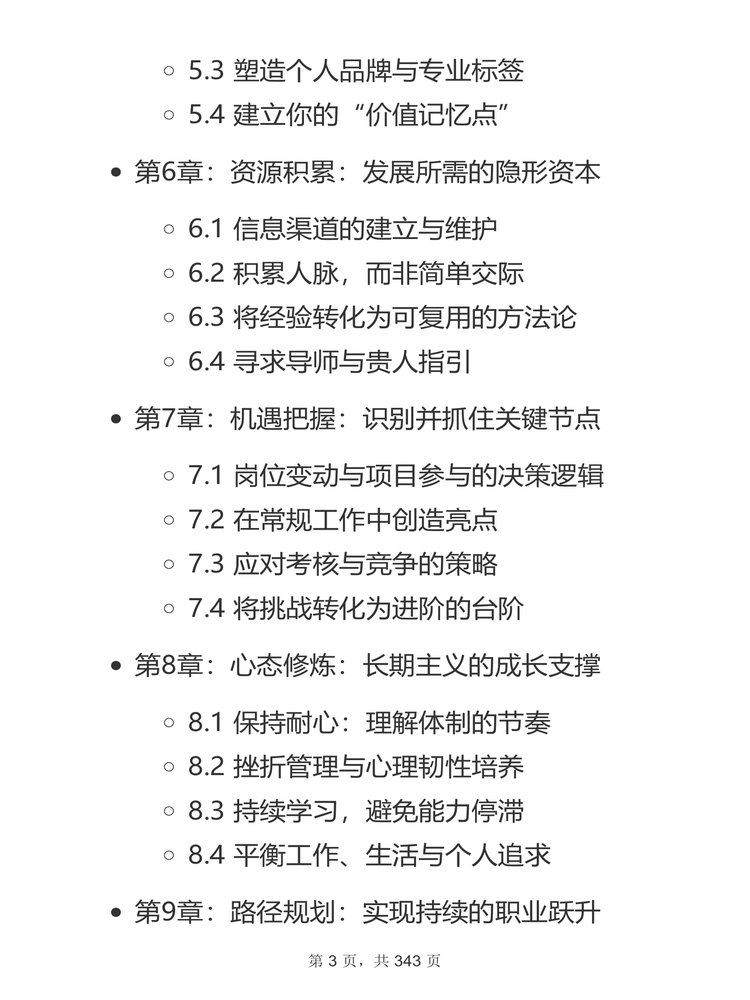 5.3 塑造个人品牌与专业标签
5.4 建立你的“价值记忆点”

第6章：资源积累：发展所需的隐形资本

6.1 信息渠道的建立与维护
6.2 积累人脉，而非简单交际
6.3 将经验转化为可复用的方法论
6.4 寻求导师与贵人指引

第7章：机遇把握：识别并抓住关键节点

7.1 岗位变动与项目参与的决策逻辑
7.2 在常规工作中创造亮点
7.3 应对考核与竞争的策略
7.4 将挑战转化为进阶的台阶

第8章：心态修炼：长期主义的成长支撑

8.1 保持耐心：理解体制的节奏
8.2 挫折管理与心理韧性培养
8.3 持续学习，避免能力停滞
8.4 平衡工作、生活与个人追求

第9章：路径规划：实现持续的职业跃升

第 3 页，共 343 页